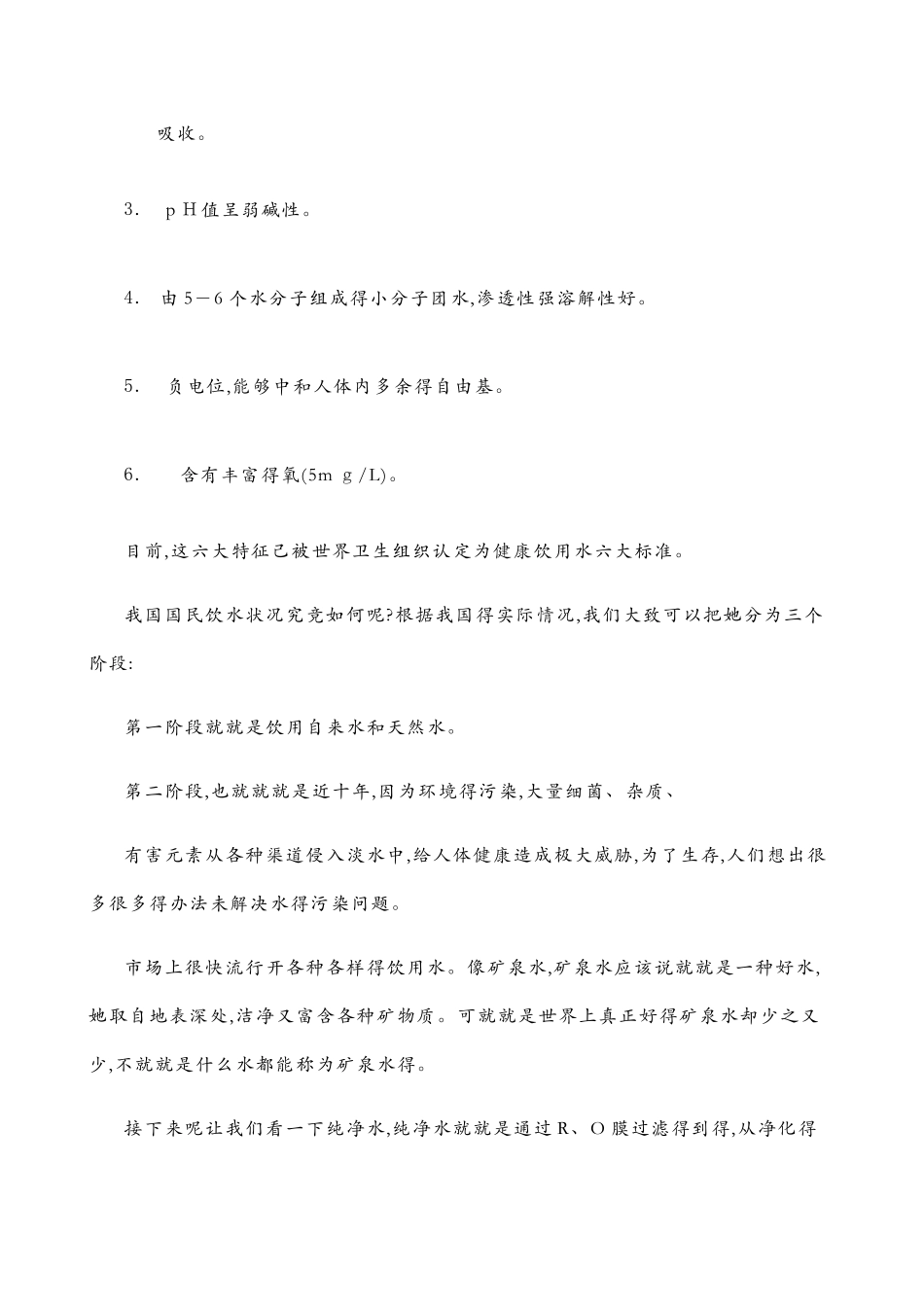 吸收。

3.　pH值呈弱碱性。

4.　由5－6个水分子组成得小分子团水,渗透性强溶解性好。

5.　负电位,能够中和人体内多余得自由基。

6.　含有丰富得氧(5mg/L)。

目前,这六大特征已被世界卫生组织认定为健康饮用水六大标准。

我国国民饮水状况究竟如何呢?根据我国得实际情况,我们大致可以把她分为三个阶段:

第一阶段就就是饮用自来水和天然水。

第二阶段,也就就就是近十年,因为环境得污染,大量细菌、杂质、

有害元素从各种渠道侵入淡水中,给人体健康造成极大威胁,为了生存,人们想出很多很多得办法未解决水得污染问题。

市场上很快流行开各种各样得饮用水。像矿泉水,矿泉水应该说就就是一种好水,她取自地表深处,洁净又富含各种矿物质。可就就是世界上真正好得矿泉水却少之又少,不就就是什么水都能称为矿泉水得。

接下来呢让我们看一下纯净水,纯净水就就是通过R、O膜过滤得到得,从净化得